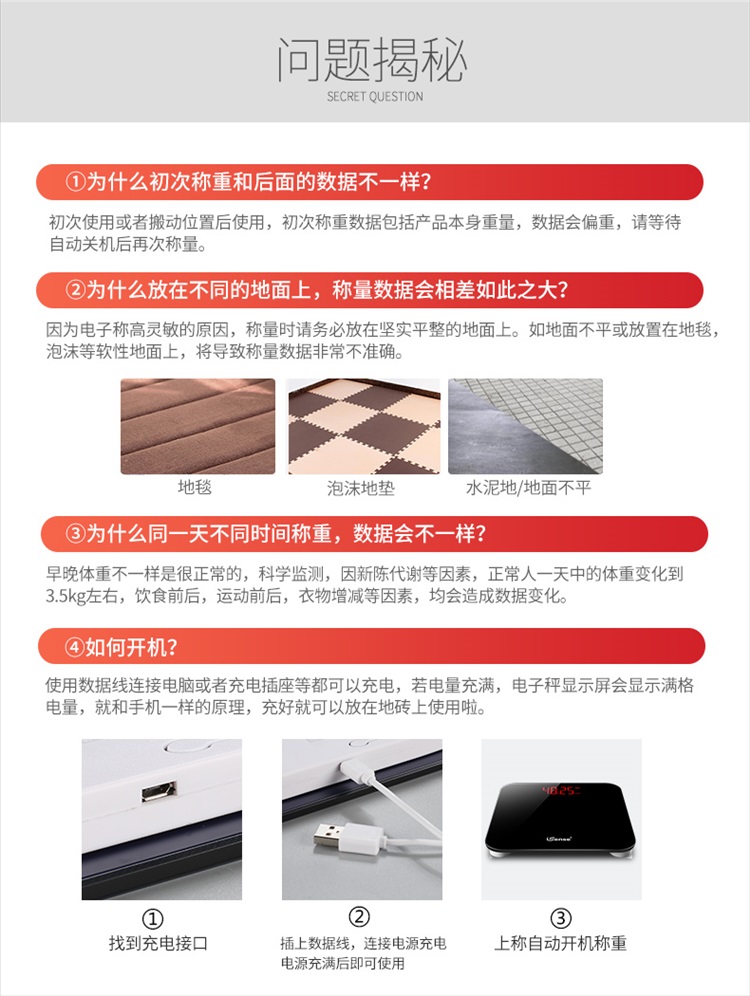 问题揭秘
SECRET QUESTION

①为什么初次称重和后面的数据不一样?

初次使用或者搬动位置后使用，初次称重数据包括产品本身重量，数据会偏重，请等待自动关机后再次称量。

②为什么放在不同的地面上，称量数据会相差如此之大?

因为电子称高灵敏的原因，称量时请务必放在坚实平整的地面上。如地面不平或放置在地毯，泡沫等软性地面上，将导致称量数据非常不准确。

地毯

泡沫地垫

水泥地/地面不平

③为什么同一天不同时间称重，数据会不一样?

早晚体重不一样是很正常的，科学监测，因新陈代谢等因素，正常人一天中的体重变化到3.5kg左右，饮食前后，运动前后，衣物增减等因素，均会造成数据变化。

④如何开机?

使用数据线连接电脑或者充电插座等都可以充电，若电量充满，电子秤显示屏会显示满格电量，就和手机一样的原理，充好就可以放在地砖上使用啦。

①
找到充电接口

②
插上数据线，连接电源充电
电源充满后即可使用

③
上称自动开机称重